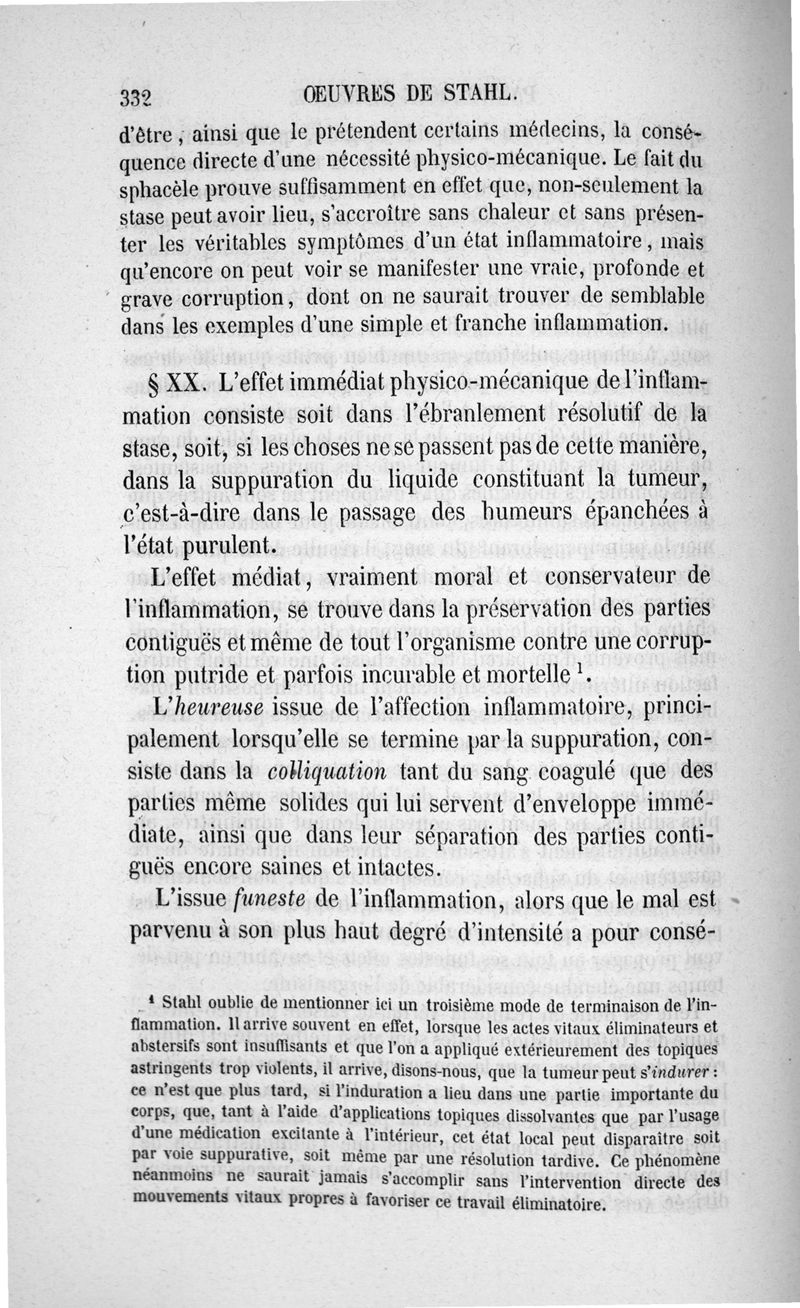 332 ŒUVRES DE STAHL.

d'être, ainsi que le prétendent certains médecins, la conséquence directe d'une nécessité physico-mécanique. Le fait du sphacèle prouve suffisamment en effet que, non-seulement la stase peut avoir lieu, s'accroître sans chaleur et sans présenter les véritables symptômes d'un état inflammatoire, mais qu'encore on peut voir se manifester une vraie, profonde et grave corruption, dont on ne saurait trouver de semblable dans les exemples d'une simple et franche inflammation.

§ XX. L'effet immédiat physico-mécanique de l'inflammation consiste soit dans l'ébranlement résolutif de la stase, soit, si les choses ne se passent pas de cette manière, dans la suppuration du liquide constituant la tumeur, c'est-à-dire dans le passage des humeurs épanchées à l'état purulent.

L'effet médiat, vraiment moral et conservateur de l'inflammation, se trouve dans la préservation des parties contiguës et même de tout l'organisme contre une corruption putride et parfois incurable et mortelle $^1$.

L'heureuse issue de l'affection inflammatoire, principalement lorsqu'elle se termine par la suppuration, consiste dans la colliquation tant du sang coagulé que des parties même solides qui lui servent d'enveloppe immédiate, ainsi que dans leur séparation des parties contiguës encore saines et intactes.

L'issue funeste de l'inflammation, alors que le mal est parvenu à son plus haut degré d'intensité a pour consé-

$^1$ Stahl oublie de mentionner ici un troisième mode de terminaison de l'inflammation. Il arrive souvent en effet, lorsque les actes vitaux éliminateurs et abstersifs sont insuffisants et que l'on a appliqué extérieurement des topiques astringents trop violents, il arrive, disons-nous, que la tumeur peut s'indurer : ce n'est que plus tard, si l'induration a lieu dans une partie importante du corps, que, tant à l'aide d'applications topiques dissolvantes que par l'usage d'une médication excitante à l'intérieur, cet état local peut disparaître soit par voie suppurative, soit même par une résolution tardive. Ce phénomène néanmoins ne saurait jamais s'accomplir sans l'intervention directe des mouvements vitaux propres à favoriser ce travail éliminatoire.